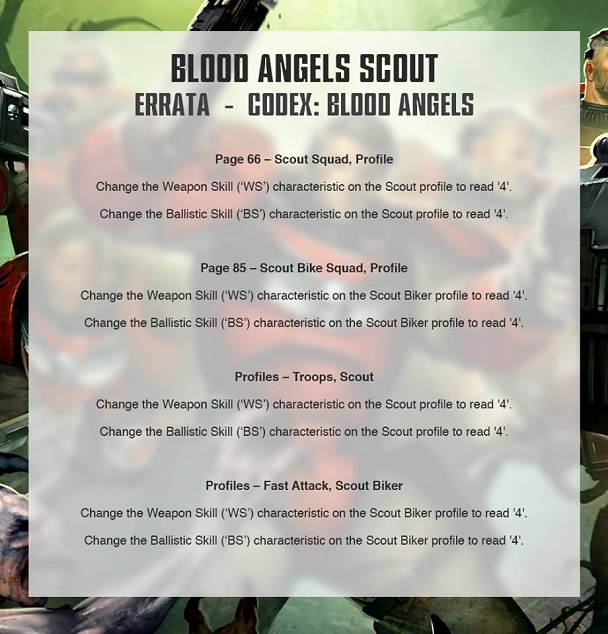 BLOOD ANGELS SCOUT
ERRATA - CODEX: BLOOD ANGELS

Page 66 – Scout Squad, Profile

Change the Weapon Skill ('WS') characteristic on the Scout profile to read '4'.

Change the Ballistic Skill ('BS') characteristic on the Scout profile to read '4'.

Page 85 – Scout Bike Squad, Profile

Change the Weapon Skill ('WS') characteristic on the Scout Biker profile to read '4'.

Change the Ballistic Skill ('BS') characteristic on the Scout Biker profile to read '4'.

Profiles – Troops, Scout

Change the Weapon Skill ('WS') characteristic on the Scout profile to read '4'.

Change the Ballistic Skill ('BS') characteristic on the Scout profile to read '4'.

Profiles – Fast Attack, Scout Biker

Change the Weapon Skill ('WS') characteristic on the Scout Biker profile to read '4'.

Change the Ballistic Skill ('BS') characteristic on the Scout Biker profile to read '4'.